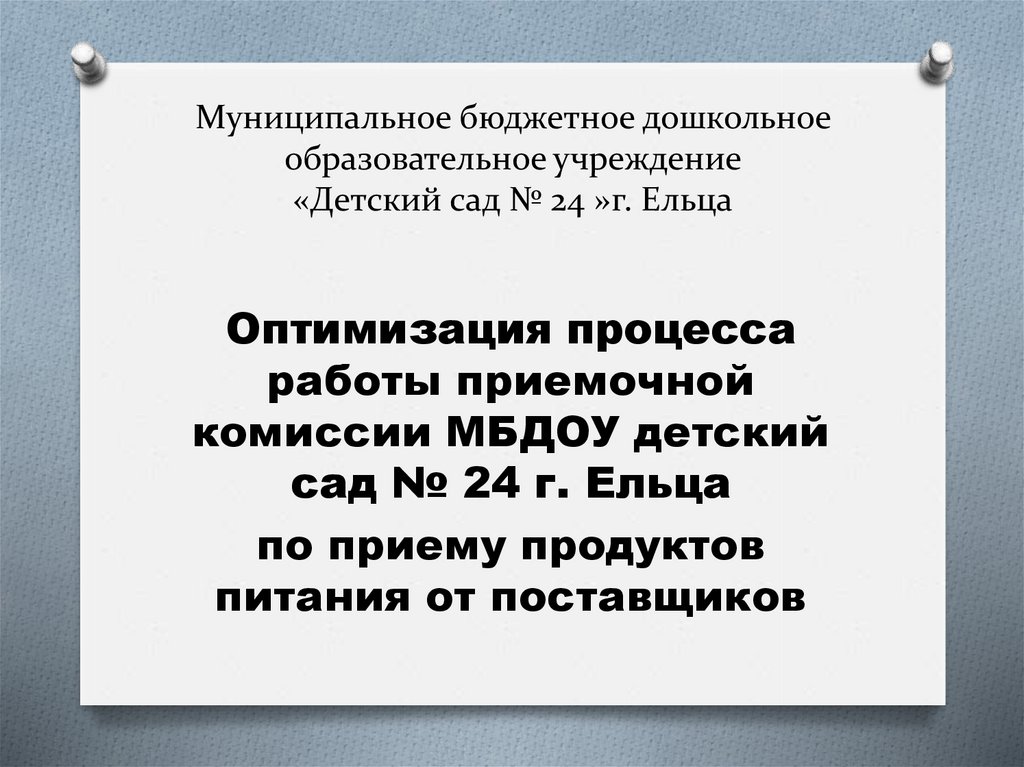 Муниципальное бюджетное дошкольное образовательное учреждение «Детский сад № 24 »г. Ельца

Оптимизация процесса работы приемочной комиссии МБДОУ детский сад № 24 г. Ельца

по приему продуктов питания от поставщиков